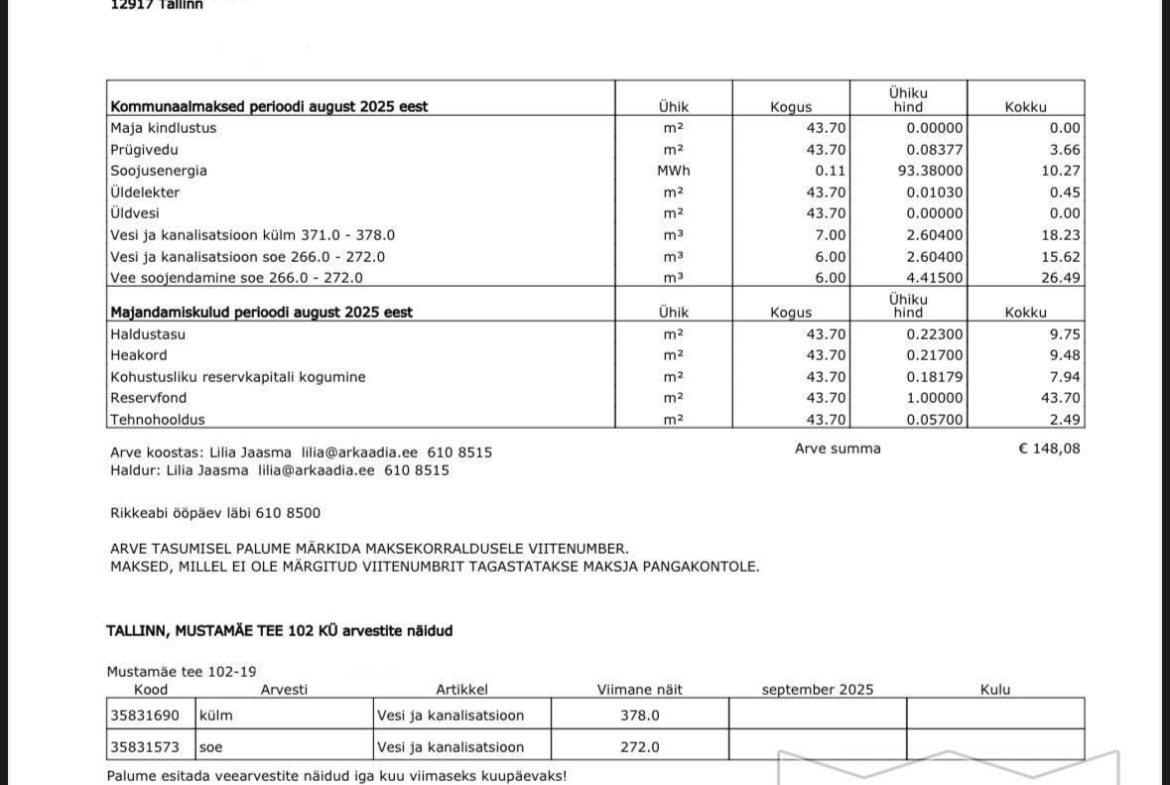 12917 Tallinn

| Kommunaalmaksed perioodi august 2025 eest | Ühik | Kogus | Ühiku hind | Kokku |
|---|---|---|---|---|
| Maja kindlustus | m² | 43.70 | 0.00000 | 0.00 |
| Prügivedu | m² | 43.70 | 0.08377 | 3.66 |
| Soojusenergia | MWh | 0.11 | 93.38000 | 10.27 |
| Üldelekter | m² | 43.70 | 0.01030 | 0.45 |
| Üldvesi | m² | 43.70 | 0.00000 | 0.00 |
| Vesi ja kanalisatsioon külm 371.0 - 378.0 | m³ | 7.00 | 2.60400 | 18.23 |
| Vesi ja kanalisatsioon soe 266.0 - 272.0 | m³ | 6.00 | 2.60400 | 15.62 |
| Vee soojendamine soe 266.0 - 272.0 | m³ | 6.00 | 4.41500 | 26.49 |
| **Majandamiskulud perioodi august 2025 eest** | Ühik | Kogus | Ühiku hind | Kokku |
| Haldustasu | m² | 43.70 | 0.22300 | 9.75 |
| Heakord | m² | 43.70 | 0.21700 | 9.48 |
| Kohustusliku reservkapitali kogumine | m² | 43.70 | 0.18179 | 7.94 |
| Reservfond | m² | 43.70 | 1.00000 | 43.70 |
| Tehnohooldus | m² | 43.70 | 0.05700 | 2.49 |

Arve koostas: Lilia Jaasma lilia@arkaadia.ee 610 8515
Haldur: Lilia Jaasma lilia@arkaadia.ee 610 8515

Arve summa € 148,08

Rikkeabi ööpäev läbi 610 8500

ARVE TASUMISEL PALUME MÄRKIDA MAKSEKORRALDUSELE VIITENUMBER.
MAKSED, MILLEL EI OLE MÄRGITUD VIITENUMBRIT TAGASTATAKSE MAKSJA PANGAKONTOLE.

TALLINN, MUSTAMÄE TEE 102 KÜ arvestite näidud

Mustamäe tee 102-19

| Kood | Arvesti | Artikkel | Viimane näit | september 2025 | Kulu |
|---|---|---|---|---|---|
| 35831690 | külm | Vesi ja kanalisatsioon | 378.0 | | |
| 35831573 | soe | Vesi ja kanalisatsioon | 272.0 | | |

Palume esitada veearvestite näidud iga kuu viimaseks kuupäevaks!